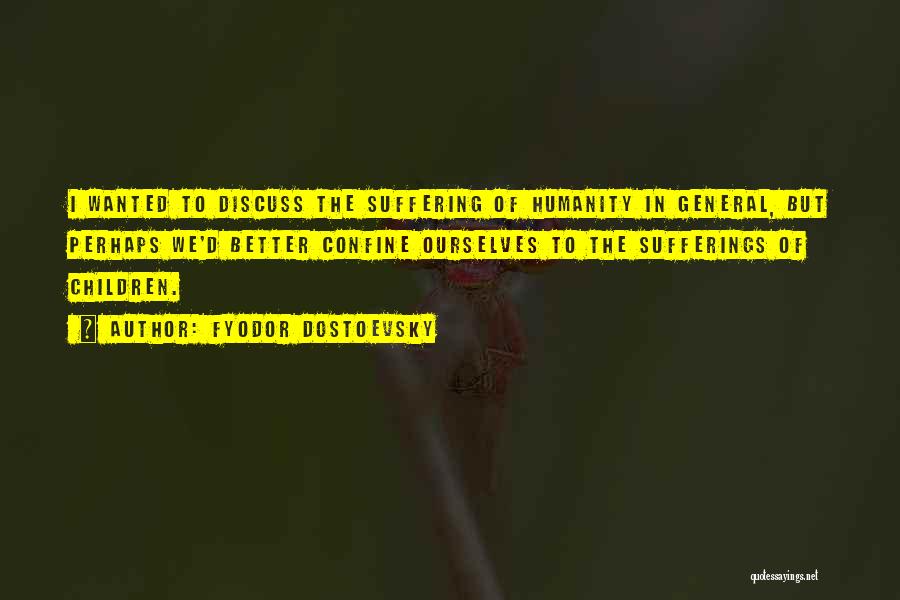 I WANTED TO DISCUSS THE SUFFERING OF HUMANITY IN GENERAL, BUT PERHAPS WE'D BETTER CONFINE OURSELVES TO THE SUFFERINGS OF CHILDREN.

? AUTHOR: FYODOR DOSTOEVSKY

quotessayings.net